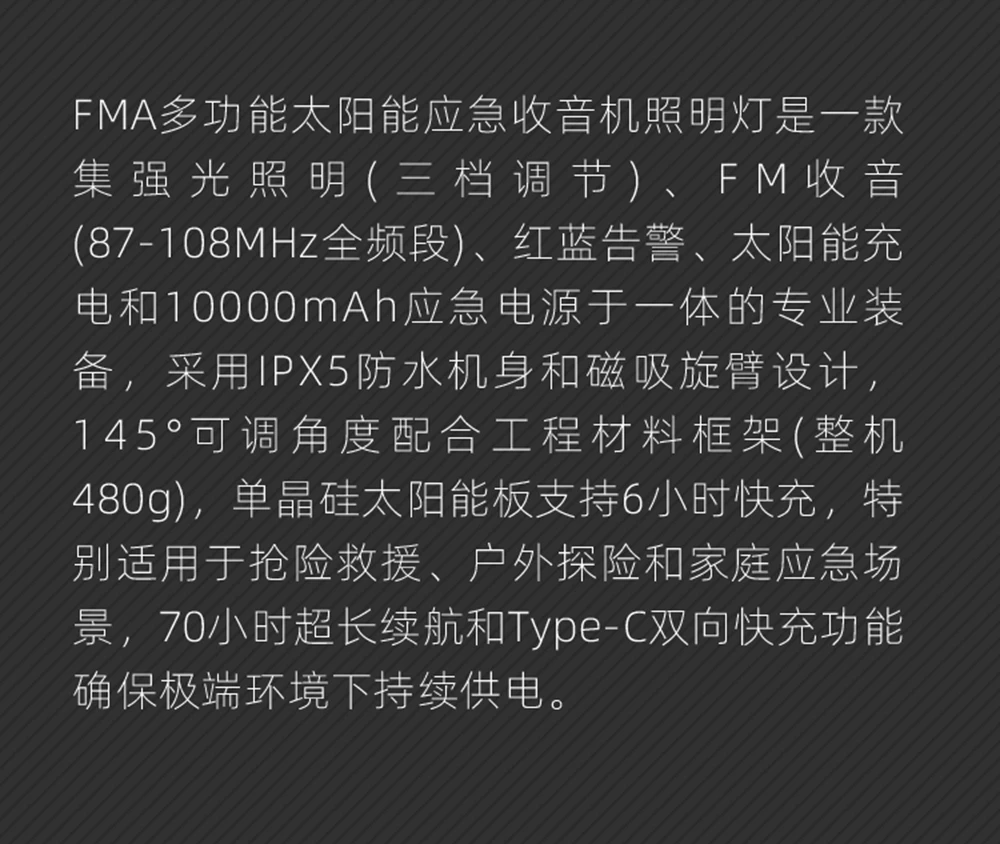 FMA多功能太阳能应急收音机照明灯是一款集强光照明(三档调节)、FM收音(87-108MHz全频段)、红蓝告警、太阳能充电和10000mAh应急电源于一体的专业装备，采用IPX5防水机身和磁吸旋臂设计，145°可调角度配合工程材料框架(整机480g)，单晶硅太阳能板支持6小时快充，特别适用于抢险救援、户外探险和家庭应急场景，70小时超长续航和Type-C双向快充功能确保极端环境下持续供电。